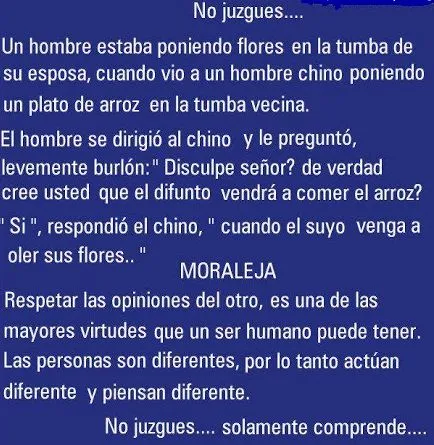 No juzgues....

Un hombre estaba poniendo flores en la tumba de su esposa, cuando vio a un hombre chino poniendo un plato de arroz en la tumba vecina.

El hombre se dirigió al chino y le preguntó, levemente burlón:" Disculpe señor? de verdad cree usted que el difunto vendrá a comer el arroz?

" Si ", respondió el chino, " cuando el suyo venga a oler sus flores.. "

MORALEJA

Respetar las opiniones del otro, es una de las mayores virtudes que un ser humano puede tener. Las personas son diferentes, por lo tanto actúan diferente y piensan diferente.

No juzgues.... solamente comprende....